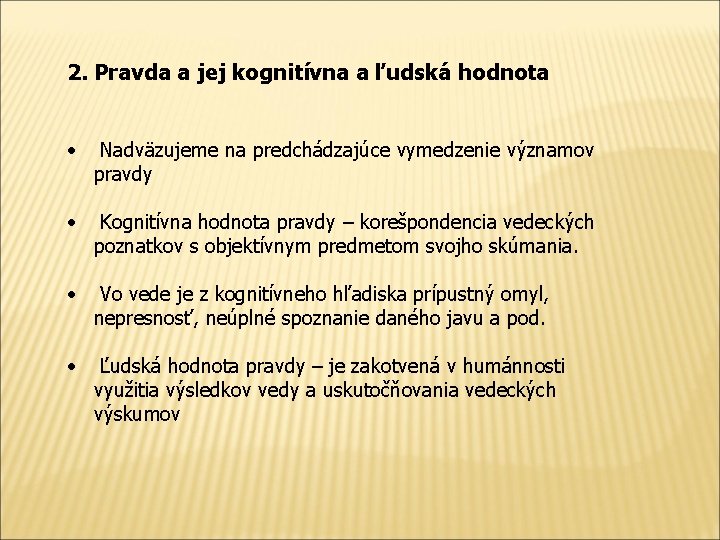 2. Pravda a jej kognitívna a ľudská hodnota

• Nadväzujeme na predchádzajúce vymedzenie významov pravdy

• Kognitívna hodnota pravdy – korešpondencia vedeckých poznatkov s objektívnym predmetom svojho skúmania.

• Vo vede je z kognitívneho hľadiska prípustný omyl, nepresnosť, neúplné spoznanie daného javu a pod.

• Ľudská hodnota pravdy – je zakotvená v humánnosti využitia výsledkov vedy a uskutočňovania vedeckých výskumov